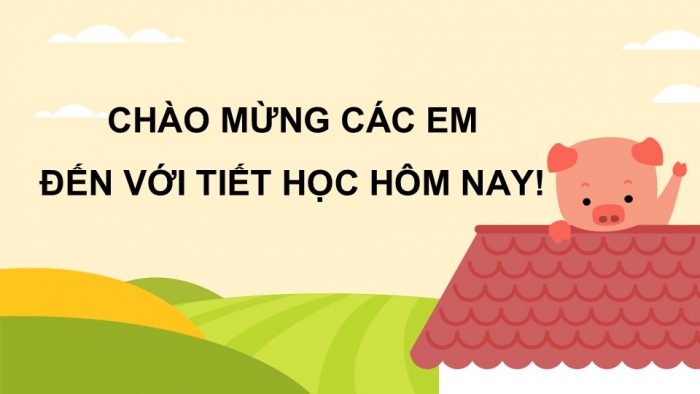 CHÀO MỪNG CÁC EM
ĐẾN VỚI TIẾT HỌC HÔM NAY!